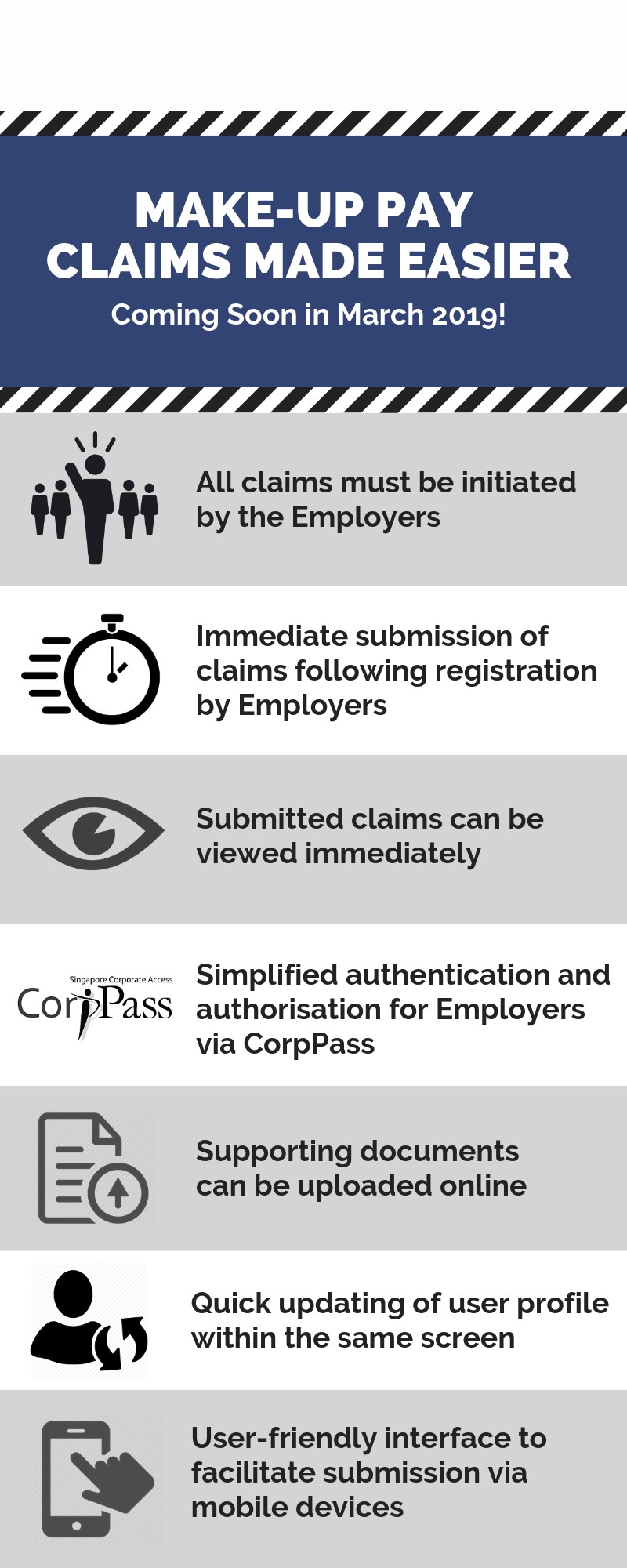 MAKE-UP PAY CLAIMS MADE EASIER

Coming Soon in March 2019!

All claims must be initiated by the Employers

Immediate submission of claims following registration by Employers

Submitted claims can be viewed immediately

Singapore Corporate Access
CorpPass

Simplified authentication and authorisation for Employers via CorpPass

Supporting documents can be uploaded online

Quick updating of user profile within the same screen

User-friendly interface to facilitate submission via mobile devices